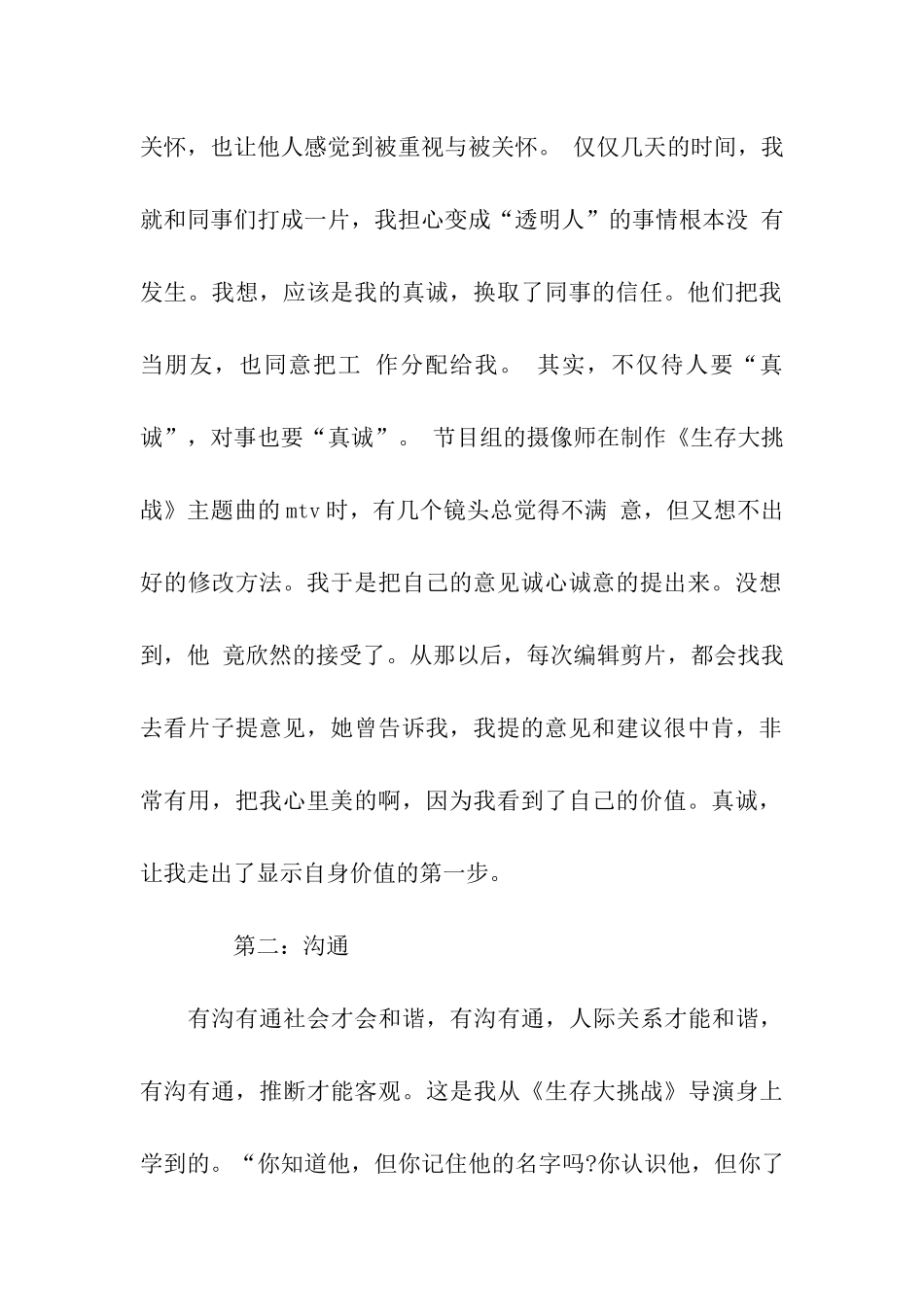 关怀，也让他人感觉到被重视与被关怀。 仅仅几天的时间，我就和同事们打成一片，我担心变成“透明人”的事情根本没 有发生。我想，应该是我的真诚，换取了同事的信任。他们把我当朋友，也同意把工 作分配给我。 其实，不仅待人要“真诚”，对事也要“真诚”。 节目组的摄像师在制作《生存大挑战》主题曲的mtv时，有几个镜头总觉得不满 意，但又想不出好的修改方法。我于是把自己的意见诚心诚意的提出来。没想到，他 竟欣然的接受了。从那以后，每次编辑剪片，都会找我去看片子提意见，她曾告诉我，我提的意见和建议很中肯，非常有用，把我心里美的啊，因为我看到了自己的价值。真诚，让我走出了显示自身价值的第一步。

第二：沟通

有沟有通社会才会和谐，有沟有通，人际关系才能和谐，有沟有通，推断才能客观。这是我从《生存大挑战》导演身上学到的。“你知道他，但你记住他的名字吗?你认识他，但你了